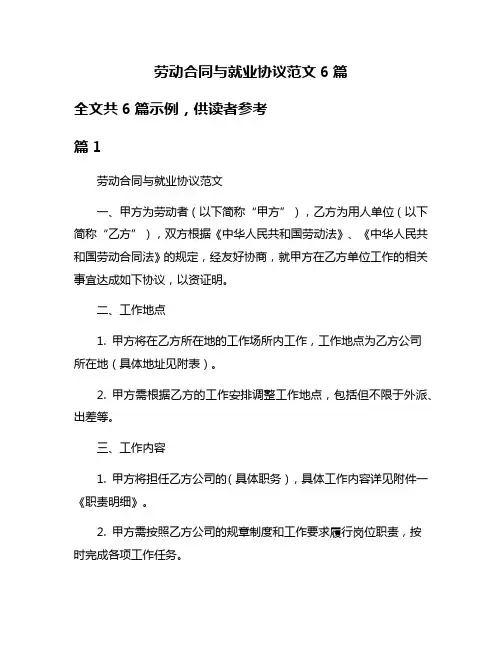 劳动合同与就业协议范文 6 篇

全文共 6 篇示例，供读者参考

篇 1

劳动合同与就业协议范文

一、甲方为劳动者（以下简称“甲方”），乙方为用人单位（以下简称“乙方”），双方根据《中华人民共和国劳动法》、《中华人民共和国劳动合同法》的规定，经友好协商，就甲方在乙方单位工作的相关事宜达成如下协议，以资证明。

二、工作地点

1. 甲方将在乙方所在地的工作场所内工作，工作地点为乙方公司所在地（具体地址见附表）。

2. 甲方需根据乙方的工作安排调整工作地点，包括但不限于外派、出差等。

三、工作内容

1. 甲方将担任乙方公司的（具体职务），具体工作内容详见附件一《职责明细》。

2. 甲方需按照乙方公司的规章制度和工作要求履行岗位职责，按时完成各项工作任务。